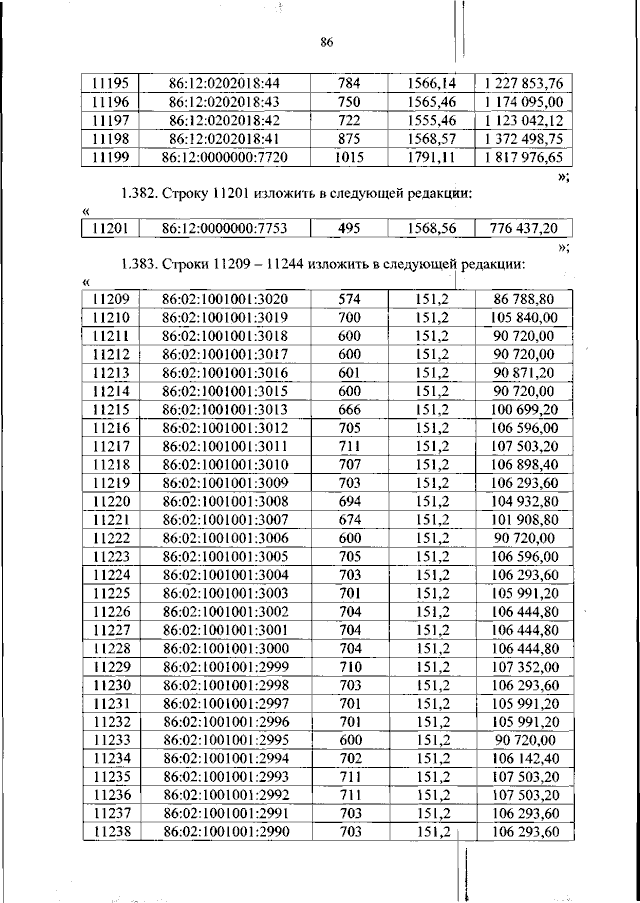 86

| 11195 | 86:12:0202018:44 | 784 | 1566,14 | 1 227 853,76 |
|---|---|---|---|---|
| 11196 | 86:12:0202018:43 | 750 | 1565,46 | 1 174 095,00 |
| 11197 | 86:12:0202018:42 | 722 | 1555,46 | 1 123 042,12 |
| 11198 | 86:12:0202018:41 | 875 | 1568,57 | 1 372 498,75 |
| 11199 | 86:12:0000000:7720 | 1015 | 1791,11 | 1 817 976,65 |

»;

1.382. Строку 11201 изложить в следующей редакции:

«

| 11201 | 86:12:0000000:7753 | 495 | 1568,56 | 776 437,20 |
|---|---|---|---|---|

»;

1.383. Строки 11209 – 11244 изложить в следующей редакции:

«

| 11209 | 86:02:1001001:3020 | 574 | 151,2 | 86 788,80 |
|---|---|---|---|---|
| 11210 | 86:02:1001001:3019 | 700 | 151,2 | 105 840,00 |
| 11211 | 86:02:1001001:3018 | 600 | 151,2 | 90 720,00 |
| 11212 | 86:02:1001001:3017 | 600 | 151,2 | 90 720,00 |
| 11213 | 86:02:1001001:3016 | 601 | 151,2 | 90 871,20 |
| 11214 | 86:02:1001001:3015 | 600 | 151,2 | 90 720,00 |
| 11215 | 86:02:1001001:3013 | 666 | 151,2 | 100 699,20 |
| 11216 | 86:02:1001001:3012 | 705 | 151,2 | 106 596,00 |
| 11217 | 86:02:1001001:3011 | 711 | 151,2 | 107 503,20 |
| 11218 | 86:02:1001001:3010 | 707 | 151,2 | 106 898,40 |
| 11219 | 86:02:1001001:3009 | 703 | 151,2 | 106 293,60 |
| 11220 | 86:02:1001001:3008 | 694 | 151,2 | 104 932,80 |
| 11221 | 86:02:1001001:3007 | 674 | 151,2 | 101 908,80 |
| 11222 | 86:02:1001001:3006 | 600 | 151,2 | 90 720,00 |
| 11223 | 86:02:1001001:3005 | 705 | 151,2 | 106 596,00 |
| 11224 | 86:02:1001001:3004 | 703 | 151,2 | 106 293,60 |
| 11225 | 86:02:1001001:3003 | 701 | 151,2 | 105 991,20 |
| 11226 | 86:02:1001001:3002 | 704 | 151,2 | 106 444,80 |
| 11227 | 86:02:1001001:3001 | 704 | 151,2 | 106 444,80 |
| 11228 | 86:02:1001001:3000 | 704 | 151,2 | 106 444,80 |
| 11229 | 86:02:1001001:2999 | 710 | 151,2 | 107 352,00 |
| 11230 | 86:02:1001001:2998 | 703 | 151,2 | 106 293,60 |
| 11231 | 86:02:1001001:2997 | 701 | 151,2 | 105 991,20 |
| 11232 | 86:02:1001001:2996 | 701 | 151,2 | 105 991,20 |
| 11233 | 86:02:1001001:2995 | 600 | 151,2 | 90 720,00 |
| 11234 | 86:02:1001001:2994 | 702 | 151,2 | 106 142,40 |
| 11235 | 86:02:1001001:2993 | 711 | 151,2 | 107 503,20 |
| 11236 | 86:02:1001001:2992 | 711 | 151,2 | 107 503,20 |
| 11237 | 86:02:1001001:2991 | 703 | 151,2 | 106 293,60 |
| 11238 | 86:02:1001001:2990 | 703 | 151,2 | 106 293,60 |